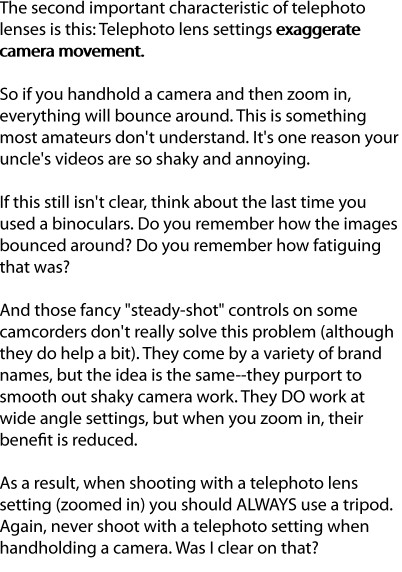 The second important characteristic of telephoto lenses is this: Telephoto lens settings exaggerate camera movement.

So if you handhold a camera and then zoom in, everything will bounce around. This is something most amateurs don't understand. It's one reason your uncle's videos are so shaky and annoying.

If this still isn't clear, think about the last time you used a binoculars. Do you remember how the images bounced around? Do you remember how fatiguing that was?

And those fancy "steady-shot" controls on some camcorders don't really solve this problem (although they do help a bit). They come by a variety of brand names, but the idea is the same--they purport to smooth out shaky camera work. They DO work at wide angle settings, but when you zoom in, their benefit is reduced.

As a result, when shooting with a telephoto lens setting (zoomed in) you should ALWAYS use a tripod. Again, never shoot with a telephoto setting when handholding a camera. Was I clear on that?